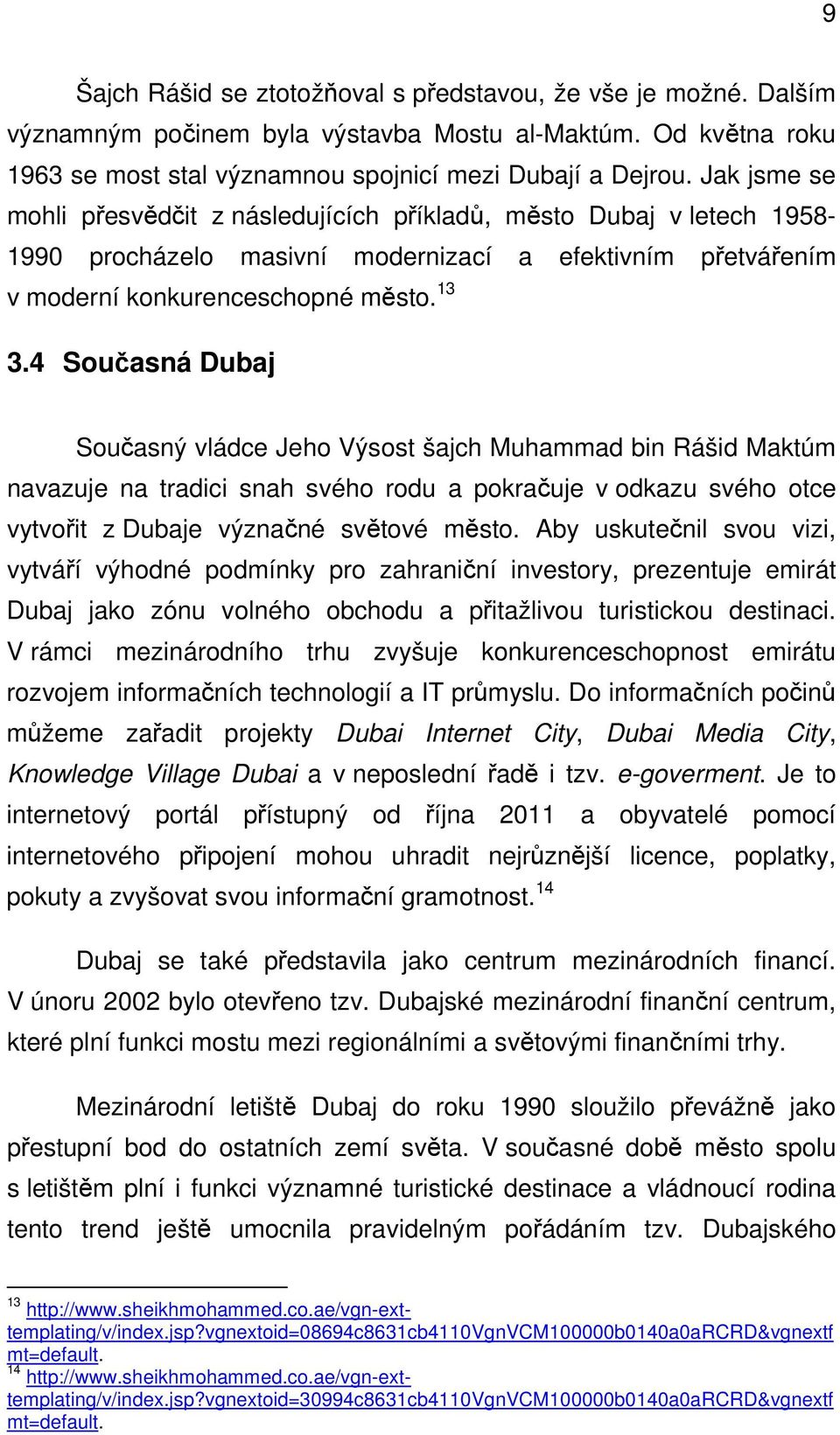 9

Šajch Rášid se ztotožňoval s představou, že vše je možné. Dalším významným počinem byla výstavba Mostu al-Maktúm. Od května roku 1963 se most stal významnou spojnicí mezi Dubají a Dejrou. Jak jsme se mohli přesvědčit z následujících příkladů, město Dubaj v letech 1958-1990 procházelo masivní modernizací a efektivním přetvářením v moderní konkurenceschopné město.$^{13}$

3.4 Současná Dubaj

Současný vládce Jeho Výsost šajch Muhammad bin Rášid Maktúm navazuje na tradici snah svého rodu a pokračuje v odkazu svého otce vytvořit z Dubaje význačné světové město. Aby uskutečnil svou vizi, vytváří výhodné podmínky pro zahraniční investory, prezentuje emirát Dubaj jako zónu volného obchodu a přitažlivou turistickou destinaci. V rámci mezinárodního trhu zvyšuje konkurenceschopnost emirátu rozvojem informačních technologií a IT průmyslu. Do informačních počinů můžeme zařadit projekty Dubai Internet City, Dubai Media City, Knowledge Village Dubai a v neposlední řadě i tzv. e-goverment. Je to internetový portál přístupný od října 2011 a obyvatelé pomocí internetového připojení mohou uhradit nejrůznější licence, poplatky, pokuty a zvyšovat svou informační gramotnost.$^{14}$

Dubaj se také představila jako centrum mezinárodních financí. V únoru 2002 bylo otevřeno tzv. Dubajské mezinárodní finanční centrum, které plní funkci mostu mezi regionálními a světovými finančními trhy.

Mezinárodní letiště Dubaj do roku 1990 sloužilo převážně jako přestupní bod do ostatních zemí světa. V současné době město spolu s letištěm plní i funkci významné turistické destinace a vládnoucí rodina tento trend ještě umocnila pravidelným pořádáním tzv. Dubajského

$^{13}$ http://www.sheikhmohammed.co.ae/vgn-ext-templating/v/index.jsp?vgnextoid=08694c8631cb4110VgnVCM100000b0140a0aRCRD&vgnextfmt=default.
$^{14}$ http://www.sheikhmohammed.co.ae/vgn-ext-templating/v/index.jsp?vgnextoid=30994c8631cb4110VgnVCM100000b0140a0aRCRD&vgnextfmt=default.